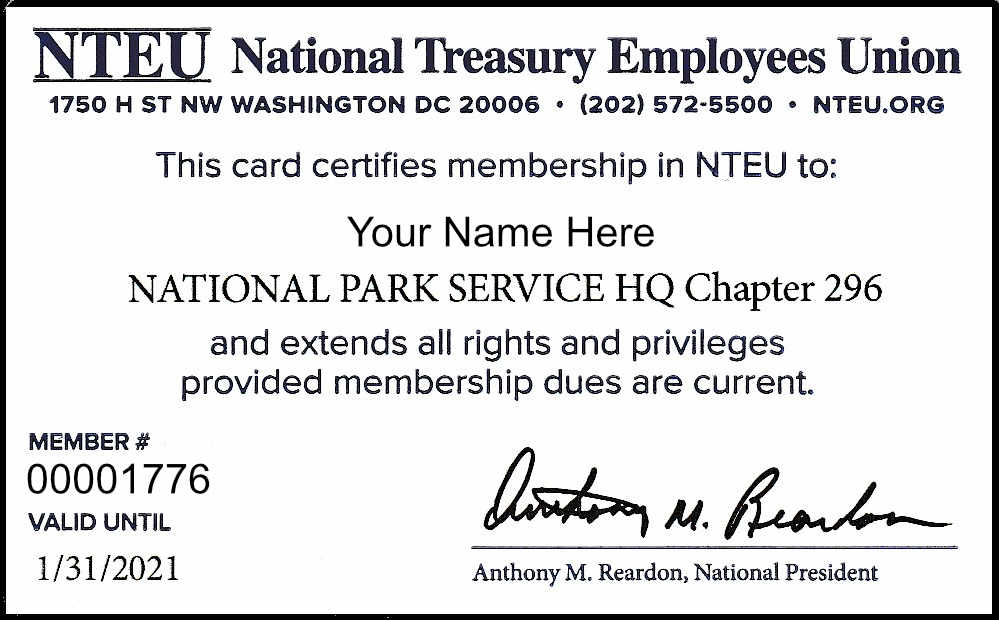 NTEU National Treasury Employees Union
1750 H ST NW WASHINGTON DC 20006 • (202) 572-5500 • NTEU.ORG

This card certifies membership in NTEU to:

Your Name Here

NATIONAL PARK SERVICE HQ Chapter 296

and extends all rights and privileges provided membership dues are current.

MEMBER #
00001776
VALID UNTIL
1/31/2021

Anthony M. Reardon

Anthony M. Reardon, National President